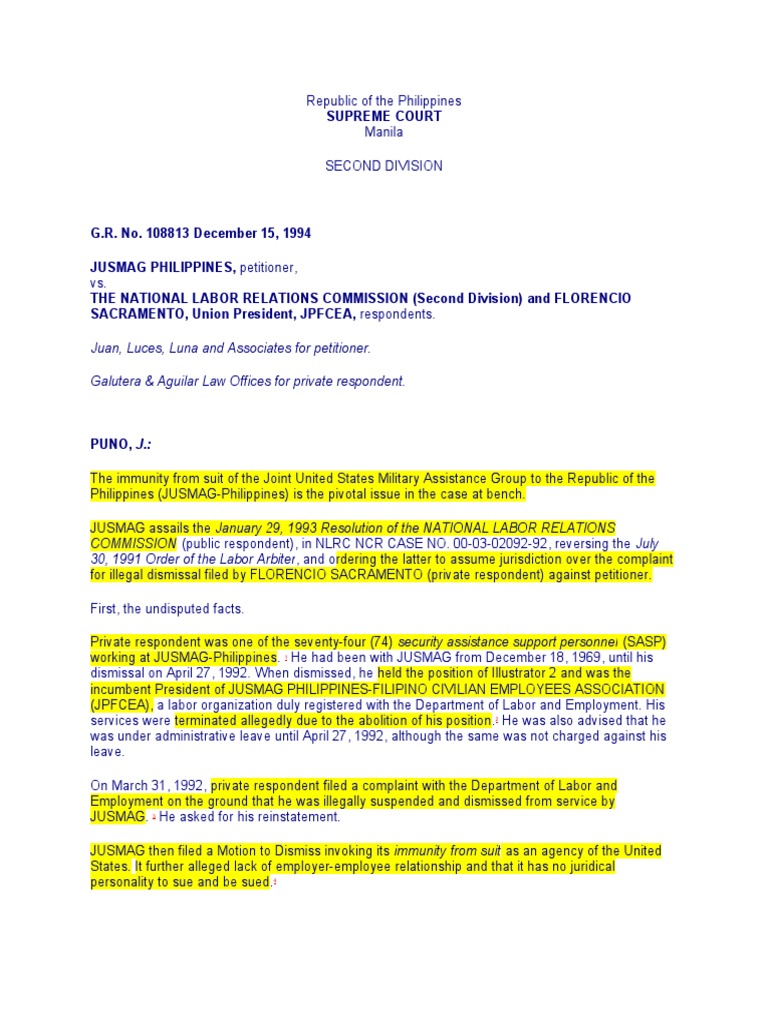 Republic of the Philippines
SUPREME COURT
Manila

SECOND DIVISION

G.R. No. 108813 December 15, 1994

JUSMAG PHILIPPINES, petitioner,
vs.
THE NATIONAL LABOR RELATIONS COMMISSION (Second Division) and FLORENCIO SACRAMENTO, Union President, JPFCEA, respondents.

Juan, Luces, Luna and Associates for petitioner.

Galutera & Aguilar Law Offices for private respondent.

PUNO, J.:

The immunity from suit of the Joint United States Military Assistance Group to the Republic of the Philippines (JUSMAG-Philippines) is the pivotal issue in the case at bench.

JUSMAG assails the January 29, 1993 Resolution of the NATIONAL LABOR RELATIONS COMMISSION (public respondent), in NLRC NCR CASE NO. 00-03-02092-92, reversing the July 30, 1991 Order of the Labor Arbiter, and ordering the latter to assume jurisdiction over the complaint for illegal dismissal filed by FLORENCIO SACRAMENTO (private respondent) against petitioner.

First, the undisputed facts.

Private respondent was one of the seventy-four (74) security assistance support personnel (SASP) working at JUSMAG-Philippines. 1 He had been with JUSMAG from December 18, 1969, until his dismissal on April 27, 1992. When dismissed, he held the position of Illustrator 2 and was the incumbent President of JUSMAG PHILIPPINES-FILIPINO CIVILIAN EMPLOYEES ASSOCIATION (JPFCEA), a labor organization duly registered with the Department of Labor and Employment. His services were terminated allegedly due to the abolition of his position. 2 He was also advised that he was under administrative leave until April 27, 1992, although the same was not charged against his leave.

On March 31, 1992, private respondent filed a complaint with the Department of Labor and Employment on the ground that he was illegally suspended and dismissed from service by JUSMAG. 3 He asked for his reinstatement.

JUSMAG then filed a Motion to Dismiss invoking its immunity from suit as an agency of the United States. It further alleged lack of employer-employee relationship and that it has no juridical personality to sue and be sued. 4